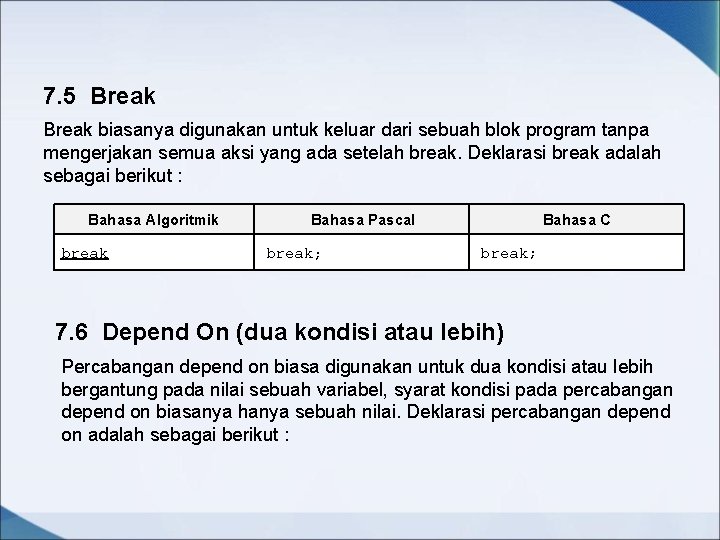 7.5 Break

Break biasanya digunakan untuk keluar dari sebuah blok program tanpa mengerjakan semua aksi yang ada setelah break. Deklarasi break adalah sebagai berikut :

| Bahasa Algoritmik | Bahasa Pascal | Bahasa C |
|---|---|---|
| break | break; | break; |

7.6 Depend On (dua kondisi atau lebih)

Percabangan depend on biasa digunakan untuk dua kondisi atau lebih bergantung pada nilai sebuah variabel, syarat kondisi pada percabangan depend on biasanya hanya sebuah nilai. Deklarasi percabangan depend on adalah sebagai berikut :